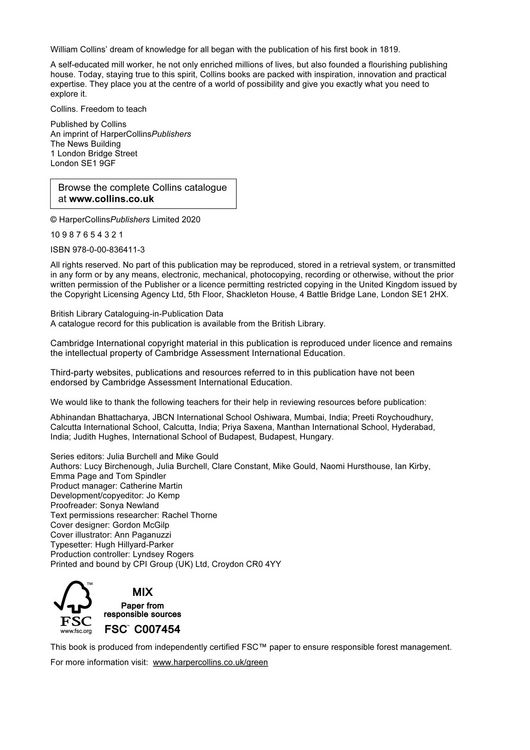 William Collins' dream of knowledge for all began with the publication of his first book in 1819.

A self-educated mill worker, he not only enriched millions of lives, but also founded a flourishing publishing house. Today, staying true to this spirit, Collins books are packed with inspiration, innovation and practical expertise. They place you at the centre of a world of possibility and give you exactly what you need to explore it.

Collins. Freedom to teach

Published by Collins
An imprint of HarperCollinsPublishers
The News Building
1 London Bridge Street
London SE1 9GF

Browse the complete Collins catalogue at www.collins.co.uk

© HarperCollinsPublishers Limited 2020

10 9 8 7 6 5 4 3 2 1

ISBN 978-0-00-836411-3

All rights reserved. No part of this publication may be reproduced, stored in a retrieval system, or transmitted in any form or by any means, electronic, mechanical, photocopying, recording or otherwise, without the prior written permission of the Publisher or a licence permitting restricted copying in the United Kingdom issued by the Copyright Licensing Agency Ltd, 5th Floor, Shackleton House, 4 Battle Bridge Lane, London SE1 2HX.

British Library Cataloguing-in-Publication Data
A catalogue record for this publication is available from the British Library.

Cambridge International copyright material in this publication is reproduced under licence and remains the intellectual property of Cambridge Assessment International Education.

Third-party websites, publications and resources referred to in this publication have not been endorsed by Cambridge Assessment International Education.

We would like to thank the following teachers for their help in reviewing resources before publication:

Abhinandan Bhattacharya, JBCN International School Oshiwara, Mumbai, India; Preeti Roychoudhury, Calcutta International School, Calcutta, India; Priya Saxena, Manthan International School, Hyderabad, India; Judith Hughes, International School of Budapest, Budapest, Hungary.

Series editors: Julia Burchell and Mike Gould
Authors: Lucy Birchenough, Julia Burchell, Clare Constant, Mike Gould, Naomi Hursthouse, Ian Kirby, Emma Page and Tom Spindler
Product manager: Catherine Martin
Development/copyeditor: Jo Kemp
Proofreader: Sonya Newland
Text permissions researcher: Rachel Thorne
Cover designer: Gordon McGilp
Cover illustrator: Ann Paganuzzi
Typesetter: Hugh Hillyard-Parker
Production controller: Lyndsey Rogers
Printed and bound by CPI Group (UK) Ltd, Croydon CR0 4YY

FSC www.fsc.org
MIX
Paper from responsible sources
FSC™ C007454

This book is produced from independently certified FSC™ paper to ensure responsible forest management.

For more information visit: www.harpercollins.co.uk/green